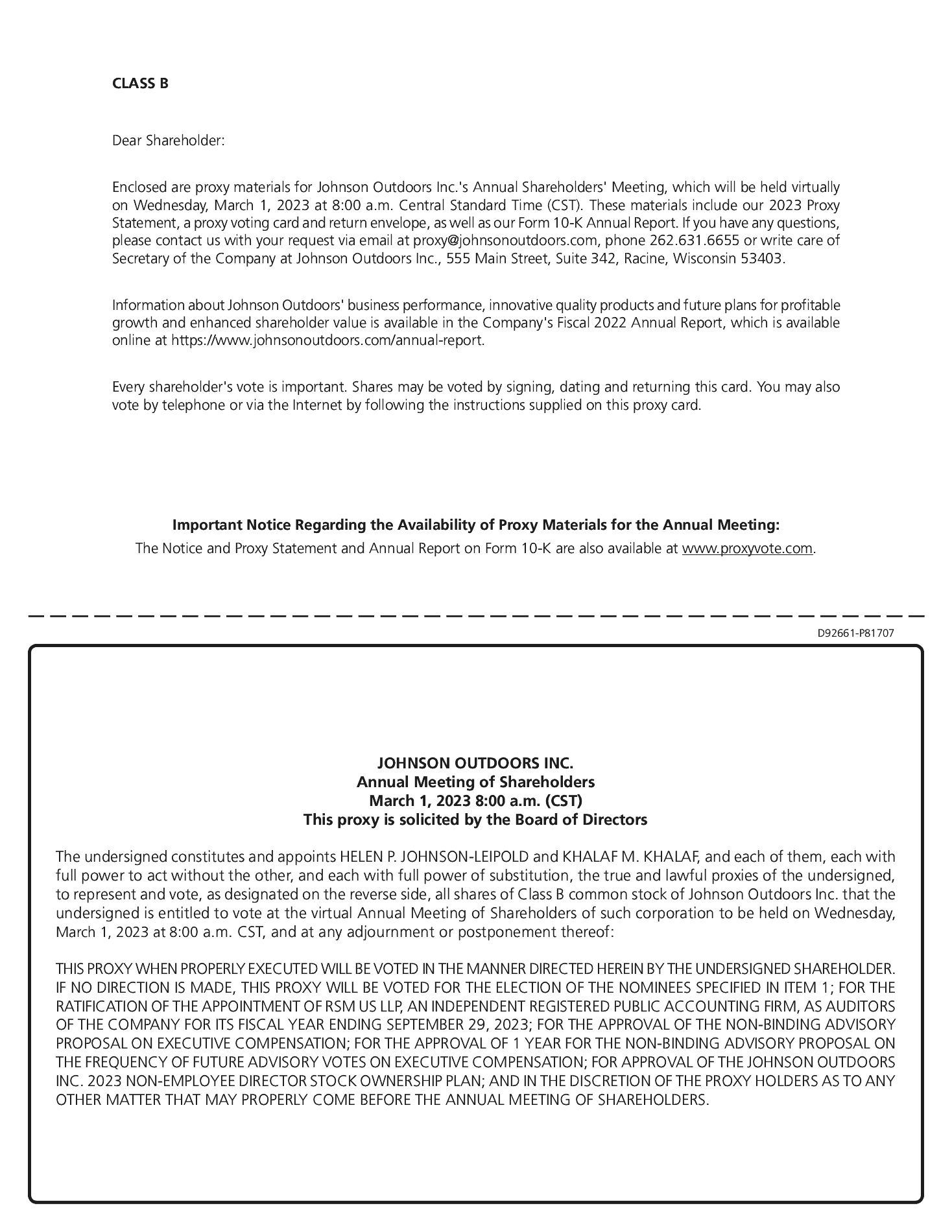 CLASS B

Dear Shareholder:

Enclosed are proxy materials for Johnson Outdoors Inc.'s Annual Shareholders' Meeting, which will be held virtually on Wednesday, March 1, 2023 at 8:00 a.m. Central Standard Time (CST). These materials include our 2023 Proxy Statement, a proxy voting card and return envelope, as well as our Form 10-K Annual Report. If you have any questions, please contact us with your request via email at proxy@johnsonoutdoors.com, phone 262.631.6655 or write care of Secretary of the Company at Johnson Outdoors Inc., 555 Main Street, Suite 342, Racine, Wisconsin 53403.

Information about Johnson Outdoors' business performance, innovative quality products and future plans for profitable growth and enhanced shareholder value is available in the Company's Fiscal 2022 Annual Report, which is available online at https://www.johnsonoutdoors.com/annual-report.

Every shareholder's vote is important. Shares may be voted by signing, dating and returning this card. You may also vote by telephone or via the Internet by following the instructions supplied on this proxy card.

Important Notice Regarding the Availability of Proxy Materials for the Annual Meeting:
The Notice and Proxy Statement and Annual Report on Form 10-K are also available at www.proxyvote.com.

D92661-P81707

JOHNSON OUTDOORS INC.
Annual Meeting of Shareholders
March 1, 2023 8:00 a.m. (CST)
This proxy is solicited by the Board of Directors

The undersigned constitutes and appoints HELEN P. JOHNSON-LEIPOLD and KHALAF M. KHALAF, and each of them, each with full power to act without the other, and each with full power of substitution, the true and lawful proxies of the undersigned, to represent and vote, as designated on the reverse side, all shares of Class B common stock of Johnson Outdoors Inc. that the undersigned is entitled to vote at the virtual Annual Meeting of Shareholders of such corporation to be held on Wednesday, March 1, 2023 at 8:00 a.m. CST, and at any adjournment or postponement thereof:

THIS PROXY WHEN PROPERLY EXECUTED WILL BE VOTED IN THE MANNER DIRECTED HEREIN BY THE UNDERSIGNED SHAREHOLDER. IF NO DIRECTION IS MADE, THIS PROXY WILL BE VOTED FOR THE ELECTION OF THE NOMINEES SPECIFIED IN ITEM 1; FOR THE RATIFICATION OF THE APPOINTMENT OF RSM US LLP, AN INDEPENDENT REGISTERED PUBLIC ACCOUNTING FIRM, AS AUDITORS OF THE COMPANY FOR ITS FISCAL YEAR ENDING SEPTEMBER 29, 2023; FOR THE APPROVAL OF THE NON-BINDING ADVISORY PROPOSAL ON EXECUTIVE COMPENSATION; FOR THE APPROVAL OF 1 YEAR FOR THE NON-BINDING ADVISORY PROPOSAL ON THE FREQUENCY OF FUTURE ADVISORY VOTES ON EXECUTIVE COMPENSATION; FOR APPROVAL OF THE JOHNSON OUTDOORS INC. 2023 NON-EMPLOYEE DIRECTOR STOCK OWNERSHIP PLAN; AND IN THE DISCRETION OF THE PROXY HOLDERS AS TO ANY OTHER MATTER THAT MAY PROPERLY COME BEFORE THE ANNUAL MEETING OF SHAREHOLDERS.